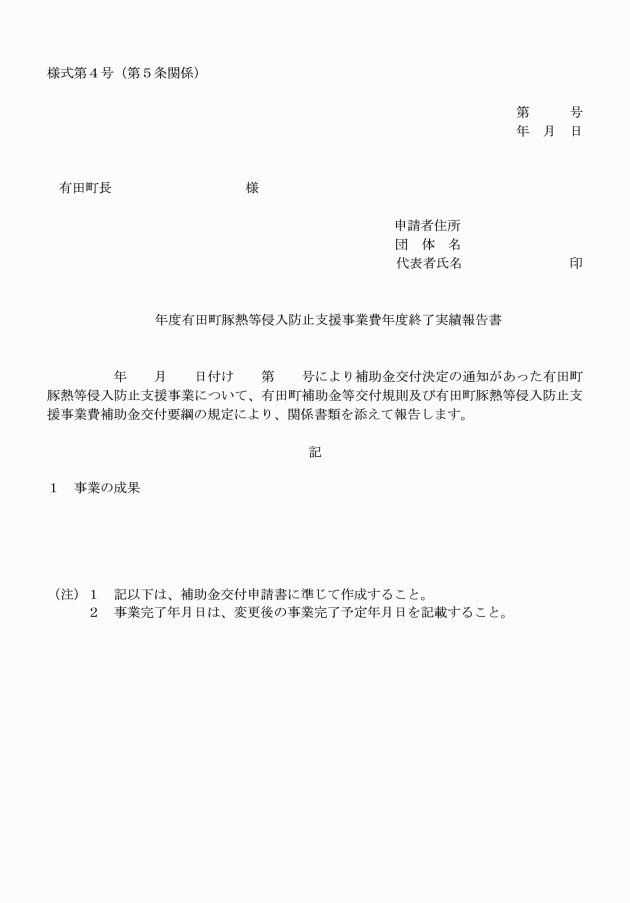 様式第４号（第５条関係）

第　　号
年　月　日

有田町長　　　　　　　　様

申請者住所
団　体　名
代表者氏名　　　　　　印

年度有田町豚熱等侵入防止支援事業費年度終了実績報告書

年　　月　　日付け　　第　　号により補助金交付決定の通知があった有田町豚熱等侵入防止支援事業について、有田町補助金等交付規則及び有田町豚熱等侵入防止支援事業費補助金交付要綱の規定により、関係書類を添えて報告します。

記

１　事業の成果

（注）１　記以下は、補助金交付申請書に準じて作成すること。
２　事業完了年月日は、変更後の事業完了予定年月日を記載すること。